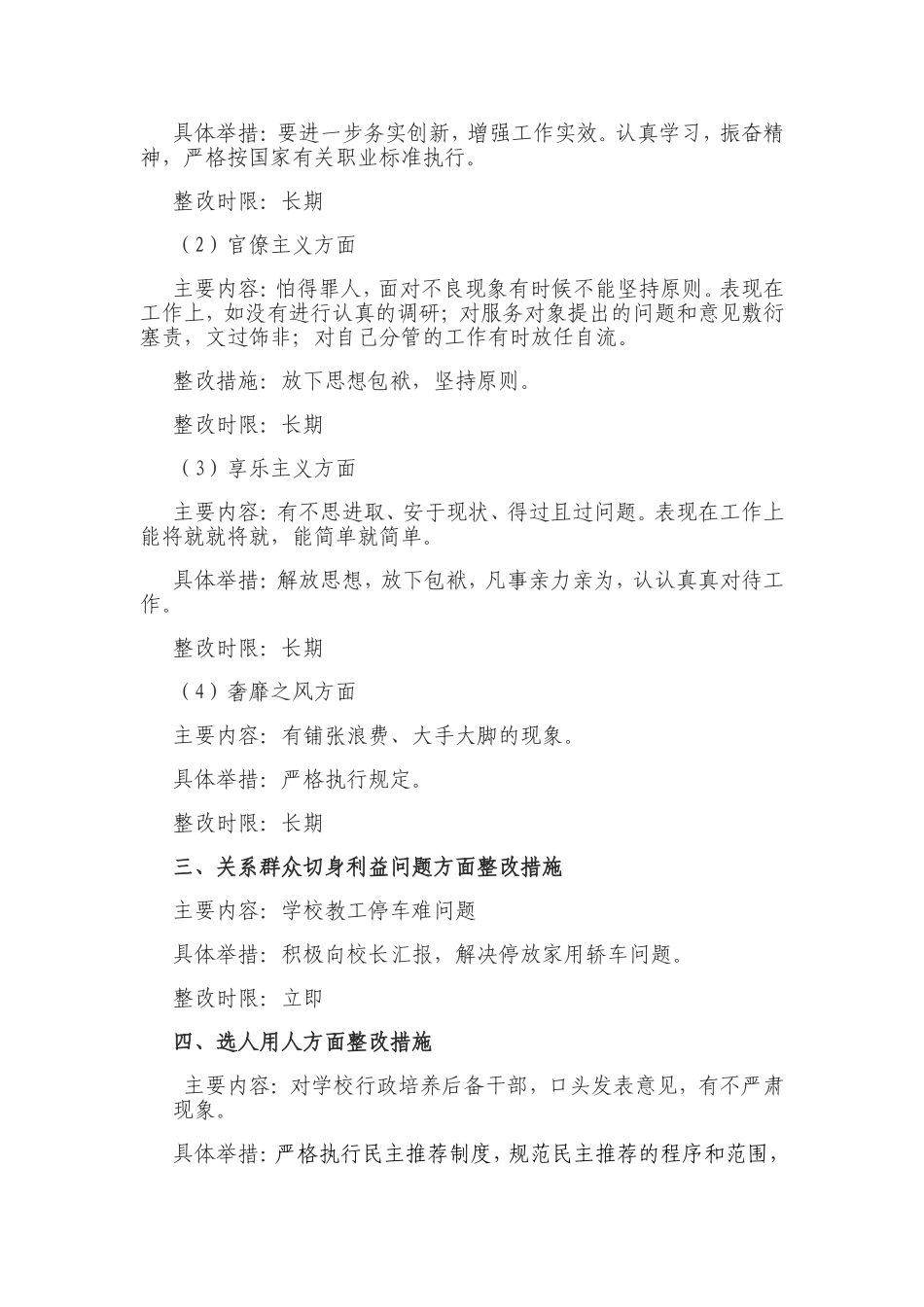 具体举措：要进一步务实创新，增强工作实效。认真学习，振奋精神，严格按国家有关职业标准执行。

整改时限：长期

（2）官僚主义方面

主要内容：怕得罪人，面对不良现象有时候不能坚持原则。表现在工作上，如没有进行认真的调研；对服务对象提出的问题和意见敷衍塞责，文过饰非；对自己分管的工作有时放任自流。

整改措施：放下思想包袱，坚持原则。

整改时限：长期

（3）享乐主义方面

主要内容：有不思进取、安于现状、得过且过问题。表现在工作上能将就就将就，能简单就简单。

具体举措：解放思想，放下包袱，凡事亲力亲为，认认真真对待工作。

整改时限：长期

（4）奢靡之风方面

主要内容：有铺张浪费、大手大脚的现象。

具体举措：严格执行规定。

整改时限：长期

三、关系群众切身利益问题方面整改措施

主要内容：学校教工停车难问题

具体举措：积极向校长汇报，解决停放家用轿车问题。

整改时限：立即

四、选人用人方面整改措施

主要内容：对学校行政培养后备干部，口头发表意见，有不严肃现象。

具体举措：严格执行民主推荐制度，规范民主推荐的程序和范围，